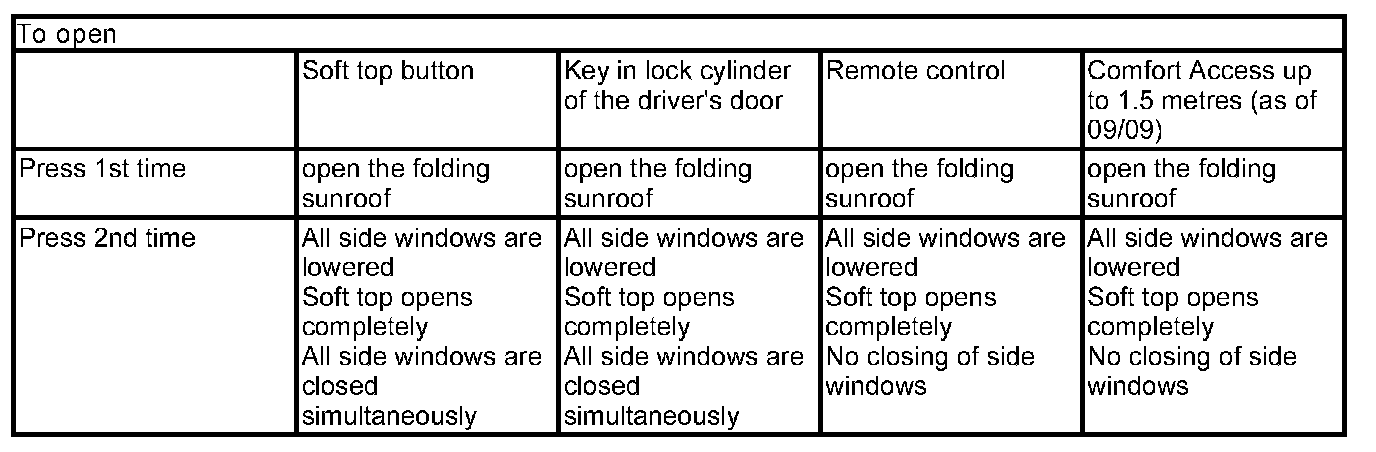 | To open | | | | |
|---|---|---|---|---|
| | Soft top button | Key in lock cylinder of the driver's door | Remote control | Comfort Access up to 1.5 metres (as of 09/09) |
| Press 1st time | open the folding sunroof | open the folding sunroof | open the folding sunroof | open the folding sunroof |
| Press 2nd time | All side windows are lowered Soft top opens completely All side windows are closed simultaneously | All side windows are lowered Soft top opens completely All side windows are closed simultaneously | All side windows are lowered Soft top opens completely No closing of side windows | All side windows are lowered Soft top opens completely No closing of side windows |